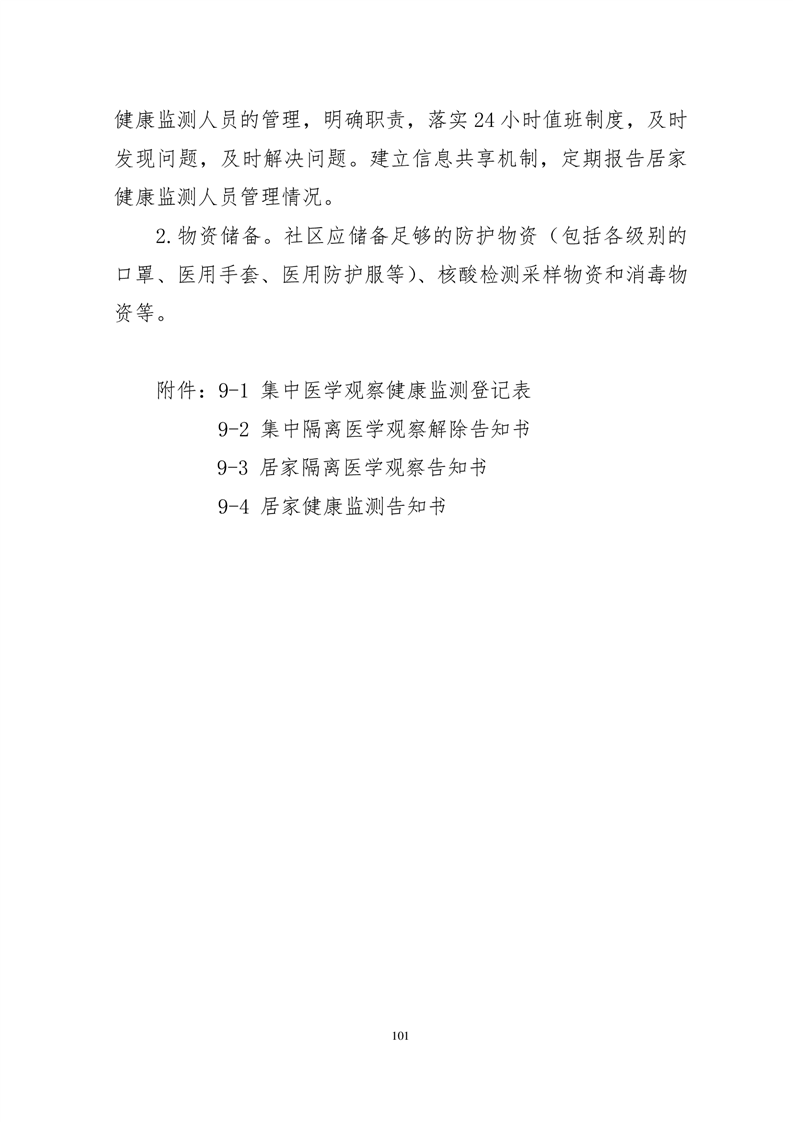 健康监测人员的管理，明确职责，落实24小时值班制度，及时发现问题，及时解决问题。建立信息共享机制，定期报告居家健康监测人员管理情况。

2.物资储备。社区应储备足够的防护物资（包括各级别的口罩、医用手套、医用防护服等）、核酸检测采样物资和消毒物资等。

附件：9-1 集中医学观察健康监测登记表
9-2 集中隔离医学观察解除告知书
9-3 居家隔离医学观察告知书
9-4 居家健康监测告知书

101